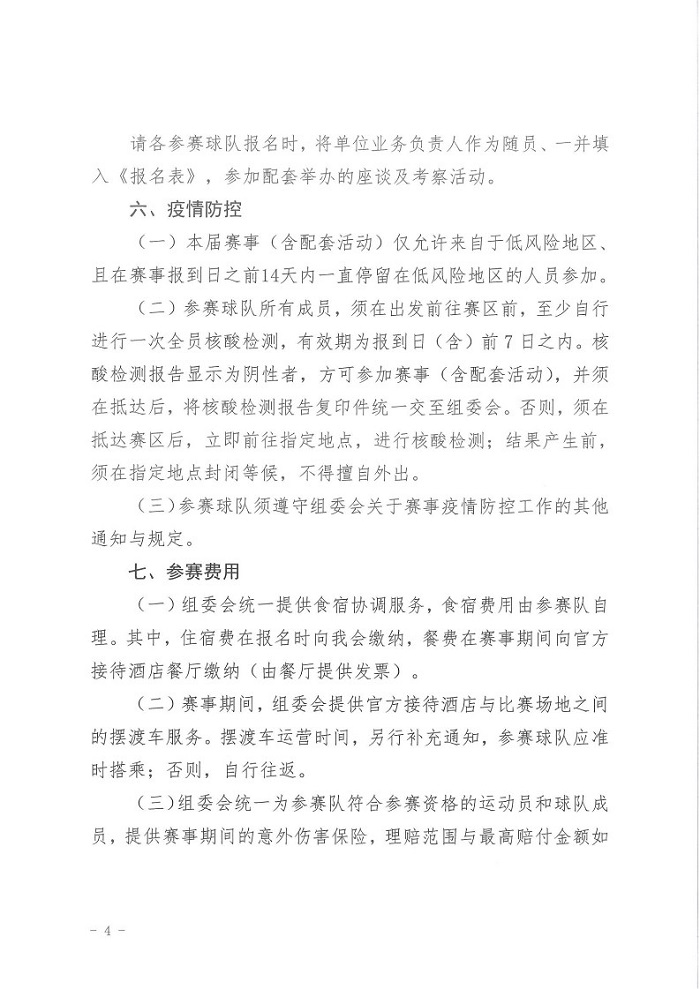 请各参赛球队报名时，将单位业务负责人作为随员、一并填入《报名表》，参加配套举办的座谈及考察活动。

六、疫情防控

（一）本届赛事（含配套活动）仅允许来自于低风险地区、且在赛事报到日之前14天内一直停留在低风险地区的人员参加。

（二）参赛球队所有成员，须在出发前往赛区前，至少自行进行一次全员核酸检测，有效期为报到日（含）前7日之内。核酸检测报告显示为阴性者，方可参加赛事（含配套活动），并须在抵达后，将核酸检测报告复印件统一交至组委会。否则，须在抵达赛区后，立即前往指定地点，进行核酸检测；结果产生前，须在指定地点封闭等候，不得擅自外出。

（三）参赛球队须遵守组委会关于赛事疫情防控工作的其他通知与规定。

七、参赛费用

（一）组委会统一提供食宿协调服务，食宿费用由参赛队自理。其中，住宿费在报名时向我会缴纳，餐费在赛事期间向官方接待酒店餐厅缴纳（由餐厅提供发票）。

（二）赛事期间，组委会提供官方接待酒店与比赛场地之间的摆渡车服务。摆渡车运营时间，另行补充通知，参赛球队应准时搭乘；否则，自行往返。

（三）组委会统一为参赛队符合参赛资格的运动员和球队成员，提供赛事期间的意外伤害保险，理赔范围与最高赔付金额如

- 4 -